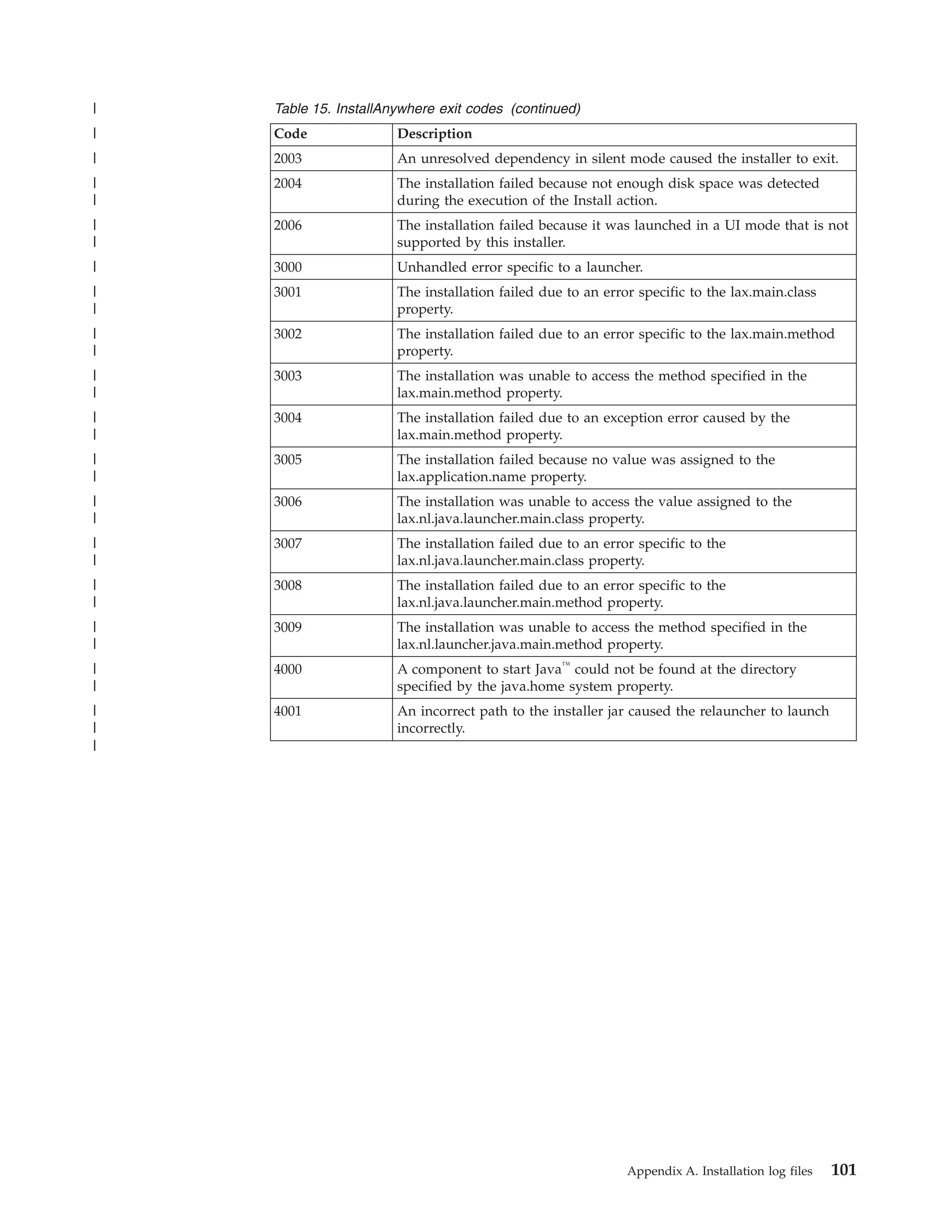 Table 15. InstallAnywhere exit codes (continued)

| Code | Description |
|---|---|
| 2003 | An unresolved dependency in silent mode caused the installer to exit. |
| 2004 | The installation failed because not enough disk space was detected during the execution of the Install action. |
| 2006 | The installation failed because it was launched in a UI mode that is not supported by this installer. |
| 3000 | Unhandled error specific to a launcher. |
| 3001 | The installation failed due to an error specific to the lax.main.class property. |
| 3002 | The installation failed due to an error specific to the lax.main.method property. |
| 3003 | The installation was unable to access the method specified in the lax.main.method property. |
| 3004 | The installation failed due to an exception error caused by the lax.main.method property. |
| 3005 | The installation failed because no value was assigned to the lax.application.name property. |
| 3006 | The installation was unable to access the value assigned to the lax.nl.java.launcher.main.class property. |
| 3007 | The installation failed due to an error specific to the lax.nl.java.launcher.main.class property. |
| 3008 | The installation failed due to an error specific to the lax.nl.java.launcher.main.method property. |
| 3009 | The installation was unable to access the method specified in the lax.nl.launcher.java.main.method property. |
| 4000 | A component to start Java™ could not be found at the directory specified by the java.home system property. |
| 4001 | An incorrect path to the installer jar caused the relauncher to launch incorrectly. |

Appendix A. Installation log files 101